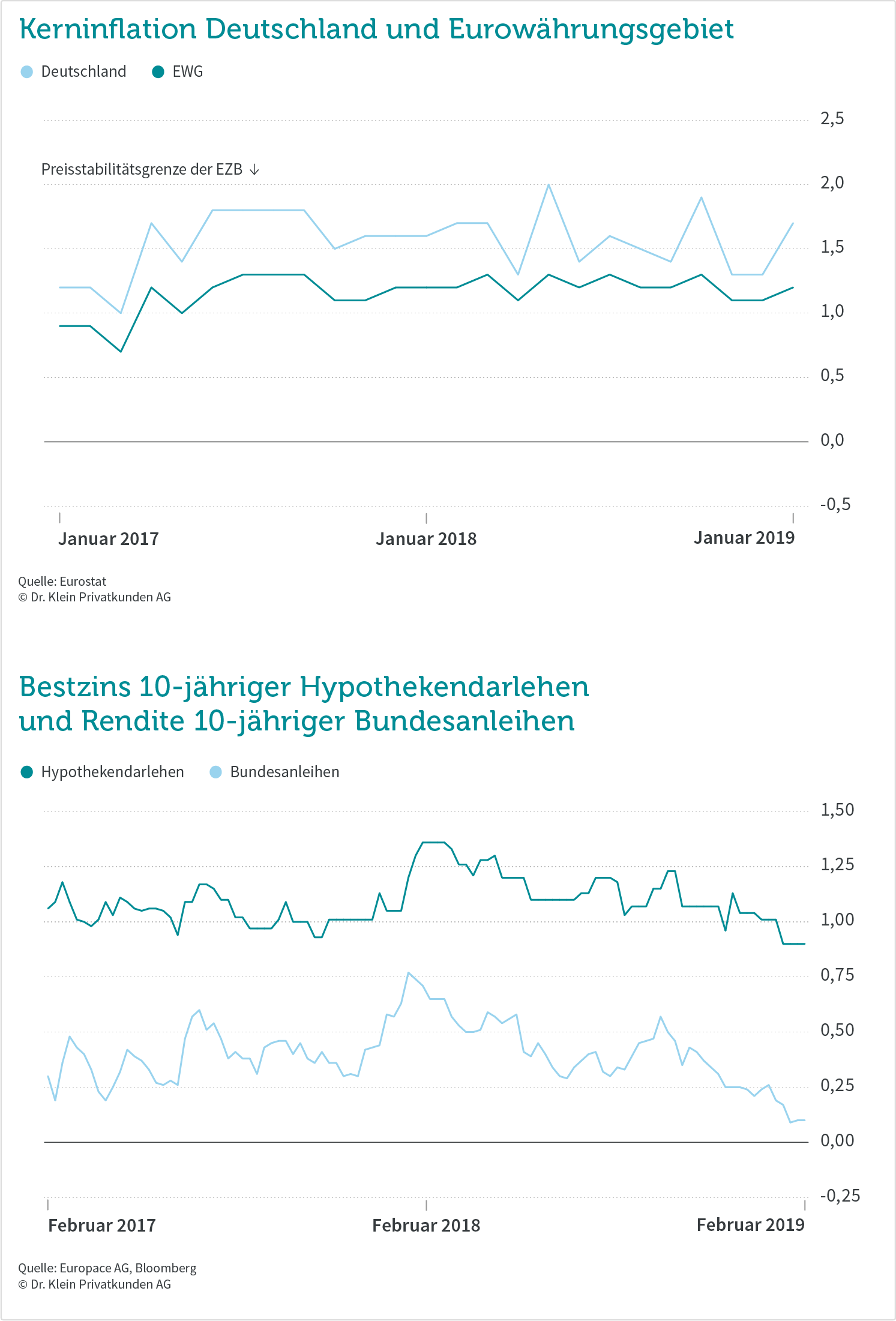 Kerninflation Deutschland und Eurowährungsgebiet

Deutschland EWG

2,5
Preisstabilitätsgrenze der EZB ↓
2,0
1,5
1,0
0,5
0,0
-0,5

Januar 2017 Januar 2018 Januar 2019

Quelle: Eurostat
© Dr. Klein Privatkunden AG

Bestzins 10-jähriger Hypothekendarlehen und Rendite 10-jähriger Bundesanleihen

Hypothekendarlehen Bundesanleihen

1,50
1,25
1,00
0,75
0,50
0,25
0,00
-0,25

Februar 2017 Februar 2018 Februar 2019

Quelle: Europace AG, Bloomberg
© Dr. Klein Privatkunden AG